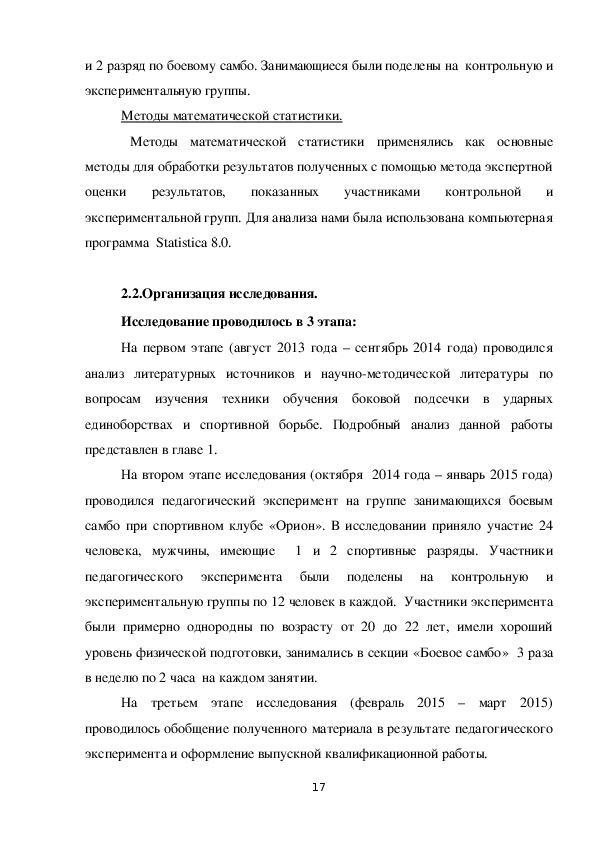 и 2 разряд по боевому самбо. Занимающиеся были поделены на контрольную и экспериментальную группы.

Методы математической статистики.

Методы математической статистики применялись как основные методы для обработки результатов полученных с помощью метода экспертной оценки результатов, показанных участниками контрольной и экспериментальной групп. Для анализа нами была использована компьютерная программа Statistica 8.0.

2.2.Организация исследования.

Исследование проводилось в 3 этапа:

На первом этапе (август 2013 года – сентябрь 2014 года) проводился анализ литературных источников и научно-методической литературы по вопросам изучения техники обучения боковой подсечки в ударных единоборствах и спортивной борьбе. Подробный анализ данной работы представлен в главе 1.

На втором этапе исследования (октября 2014 года – январь 2015 года) проводился педагогический эксперимент на группе занимающихся боевым самбо при спортивном клубе «Орион». В исследовании приняло участие 24 человека, мужчины, имеющие 1 и 2 спортивные разряды. Участники педагогического эксперимента были поделены на контрольную и экспериментальную группы по 12 человек в каждой. Участники эксперимента были примерно однородны по возрасту от 20 до 22 лет, имели хороший уровень физической подготовки, занимались в секции «Боевое самбо» 3 раза в неделю по 2 часа на каждом занятии.

На третьем этапе исследования (февраль 2015 – март 2015) проводилось обобщение полученного материала в результате педагогического эксперимента и оформление выпускной квалификационной работы.

17